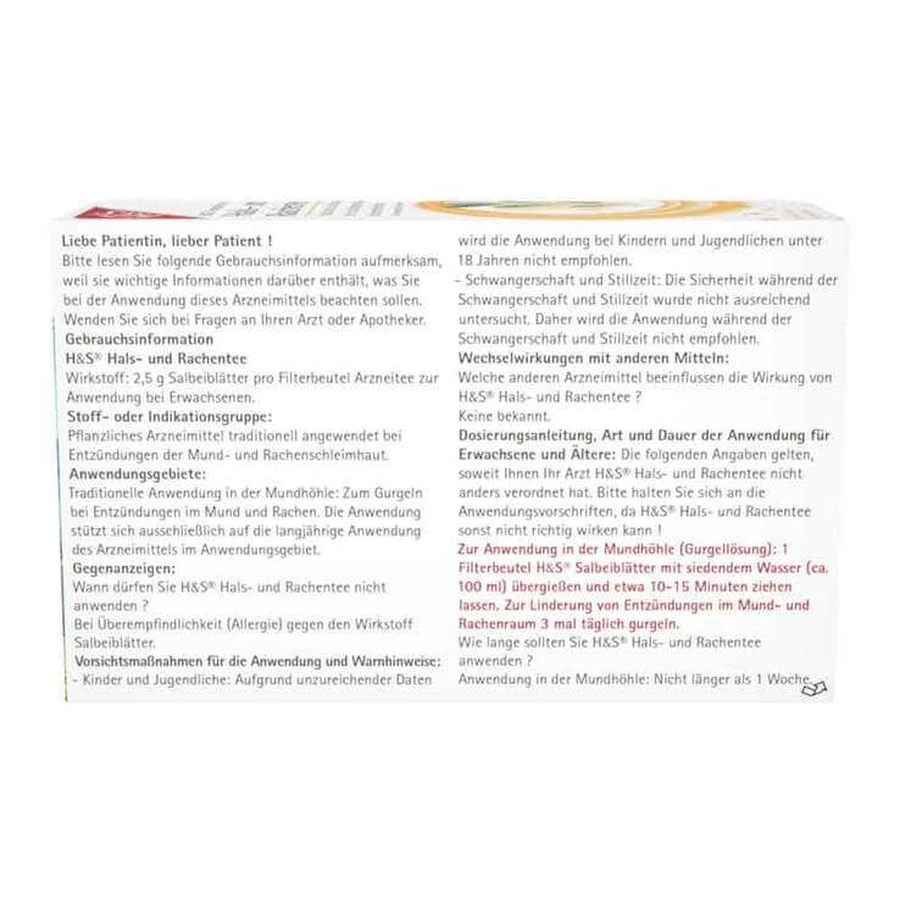 Liebe Patientin, lieber Patient !
Bitte lesen Sie folgende Gebrauchsinformation aufmerksam, weil sie wichtige Informationen darüber enthält, was Sie bei der Anwendung dieses Arzneimittels beachten sollen. Wenden Sie sich bei Fragen an Ihren Arzt oder Apotheker.
Gebrauchsinformation
H&S® Hals- und Rachentee
Wirkstoff: 2,5 g Salbeiblätter pro Filterbeutel Arzneitee zur Anwendung bei Erwachsenen.
Stoff- oder Indikationsgruppe:
Pflanzliches Arzneimittel traditionell angewendet bei Entzündungen der Mund- und Rachenschleimhaut.
Anwendungsgebiete:
Traditionelle Anwendung in der Mundhöhle: Zum Gurgeln bei Entzündungen im Mund und Rachen. Die Anwendung stützt sich ausschließlich auf die langjährige Anwendung des Arzneimittels im Anwendungsgebiet.
Gegenanzeigen:
Wann dürfen Sie H&S® Hals- und Rachentee nicht anwenden ?
Bei Überempfindlichkeit (Allergie) gegen den Wirkstoff Salbeiblätter.
Vorsichtsmaßnahmen für die Anwendung und Warnhinweise:
- Kinder und Jugendliche: Aufgrund unzureichender Daten wird die Anwendung bei Kindern und Jugendlichen unter 18 Jahren nicht empfohlen.
- Schwangerschaft und Stillzeit: Die Sicherheit während der Schwangerschaft und Stillzeit wurde nicht ausreichend untersucht. Daher wird die Anwendung während der Schwangerschaft und Stillzeit nicht empfohlen.
Wechselwirkungen mit anderen Mitteln:
Welche anderen Arzneimittel beeinflussen die Wirkung von H&S® Hals- und Rachentee ?
Keine bekannt.
Dosierungsanleitung, Art und Dauer der Anwendung für Erwachsene und Ältere: Die folgenden Angaben gelten, soweit Ihnen Ihr Arzt H&S® Hals- und Rachentee nicht anders verordnet hat. Bitte halten Sie sich an die Anwendungsvorschriften, da H&S® Hals- und Rachentee sonst nicht richtig wirken kann !
Zur Anwendung in der Mundhöhle (Gurgellösung): 1 Filterbeutel H&S® Salbeiblätter mit siedendem Wasser (ca. 100 ml) übergießen und etwa 10-15 Minuten ziehen lassen. Zur Linderung von Entzündungen im Mund- und Rachenraum 3 mal täglich gurgeln.
Wie lange sollten Sie H&S® Hals- und Rachentee anwenden ?
Anwendung in der Mundhöhle: Nicht länger als 1 Woche.